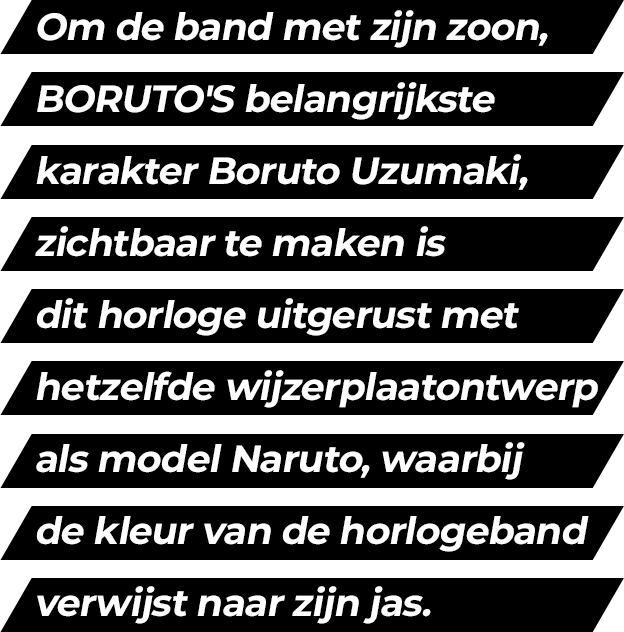 Om de band met zijn zoon, BORUTO'S belangrijkste karakter Boruto Uzumaki, zichtbaar te maken is dit horloge uitgerust met hetzelfde wijzerplaatontwerp als model Naruto, waarbij de kleur van de horlogeband verwijst naar zijn jas.